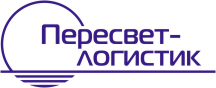 Пересвет-
логистик